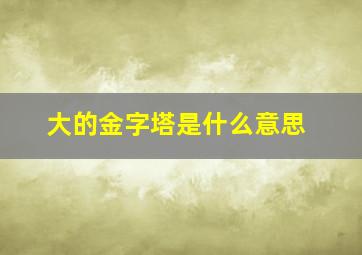 大的金字塔是什么意思